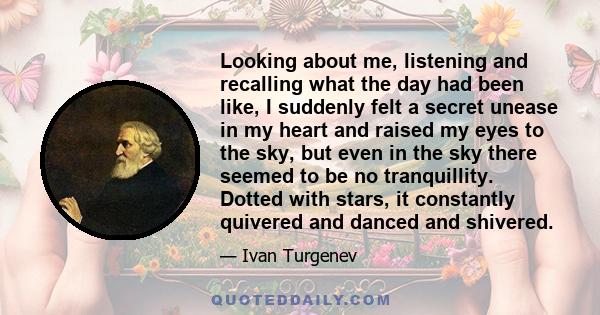 Looking about me, listening and recalling what the day had been like, I suddenly felt a secret unease in my heart and raised my eyes to the sky, but even in the sky there seemed to be no tranquillity. Dotted with stars, it constantly quivered and danced and shivered.

— Ivan Turgenev

QUOTEDDAILY.COM